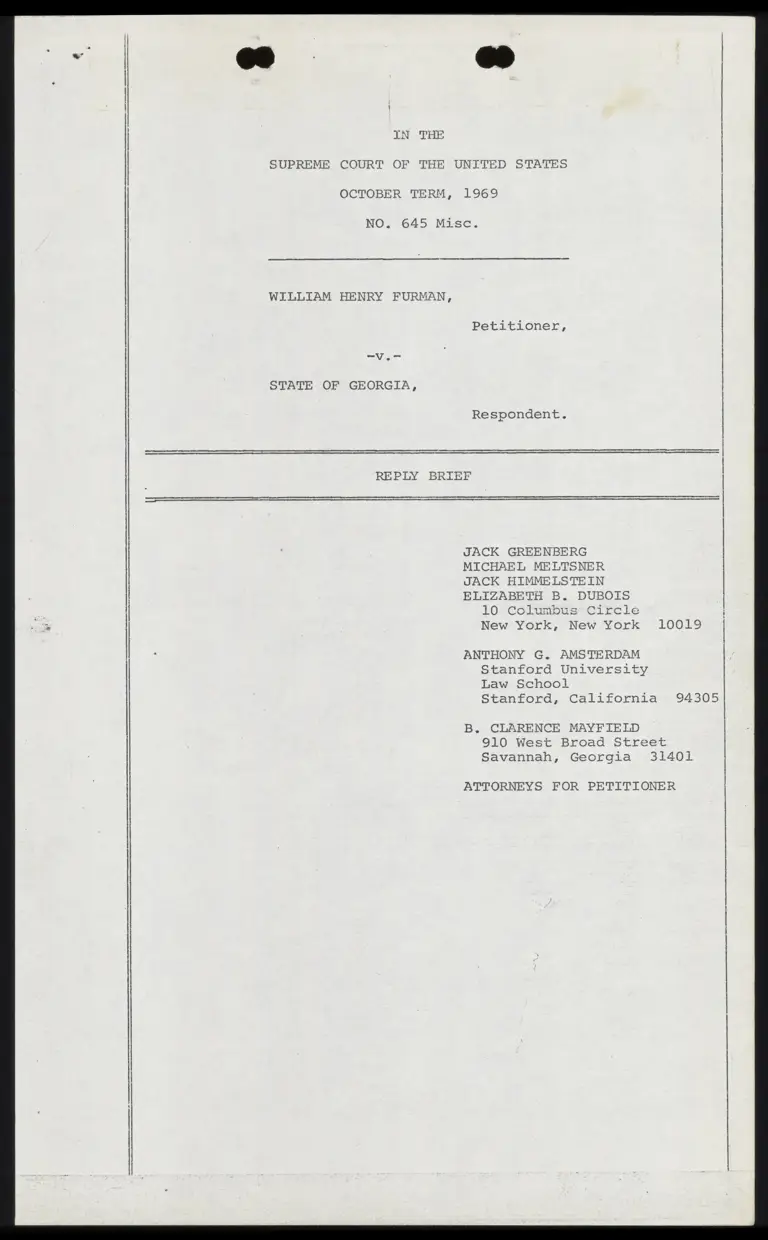 IN THE

SUPREME COURT OF THE UNITED STATES

OCTOBER TERM, 1969

NO. 645 Misc.

WILLIAM HENRY FURMAN,

Petitioner,

-v.-

STATE OF GEORGIA,

Respondent.

REPLY BRIEF

JACK GREENBERG
MICHAEL MELTSNER
JACK HIMMELSTEIN
ELIZABETH B. DUBOIS
10 Columbus Circle
New York, New York 10019

ANTHONY G. AMSTERDAM
Stanford University
Law School
Stanford, California 94305

B. CLARENCE MAYFIELD
910 West Broad Street
Savannah, Georgia 31401

ATTORNEYS FOR PETITIONER